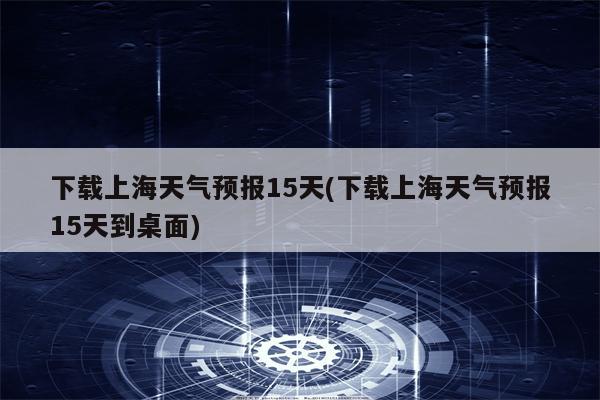 下载上海天气预报15天(下载上海天气预报15天到桌面)